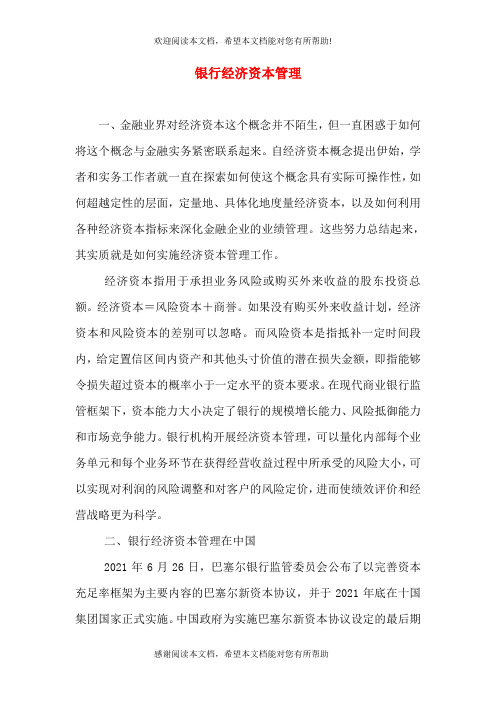 欢迎阅读本文档，希望本文档能对您有所帮助!

银行经济资本管理

一、金融业界对经济资本这个概念并不陌生，但一直困惑于如何将这个概念与金融实务紧密联系起来。自经济资本概念提出伊始，学者和实务工作者就一直在探索如何使这个概念具有实际可操作性，如何超越定性的层面，定量地、具体化地度量经济资本，以及如何利用各种经济资本指标来深化金融企业的业绩管理。这些努力总结起来，其实质就是如何实施经济资本管理工作。

经济资本指用于承担业务风险或购买外来收益的股东投资总额。经济资本＝风险资本＋商誉。如果没有购买外来收益计划，经济资本和风险资本的差别可以忽略。而风险资本是指抵补一定时间段内，给定置信区间内资产和其他头寸价值的潜在损失金额，即指能够令损失超过资本的概率小于一定水平的资本要求。在现代商业银行监管框架下，资本能力大小决定了银行的规模增长能力、风险抵御能力和市场竞争能力。银行机构开展经济资本管理，可以量化内部每个业务单元和每个业务环节在获得经营收益过程中所承受的风险大小，可以实现对利润的风险调整和对客户的风险定价，进而使绩效评价和经营战略更为科学。

二、银行经济资本管理在中国

2021 年 6 月 26 日，巴塞尔银行监管委员会公布了以完善资本充足率框架为主要内容的巴塞尔新资本协议，并于 2021 年底在十国集团国家正式实施。中国政府为实施巴塞尔新资本协议设定的最后期

感谢阅读本文档，希望本文档能对您有所帮助